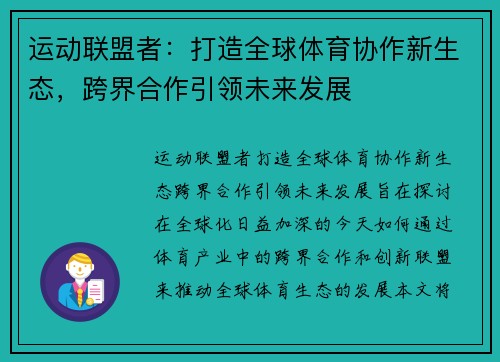 运动联盟者：打造全球体育协作新生态，跨界合作引领未来发展

运动联盟者打造全球体育协作新生态跨界合作引领未来发展旨在探讨在全球化日益加深的今天如何通过体育产业中的跨界合作和创新联盟来推动全球体育生态的发展本文将